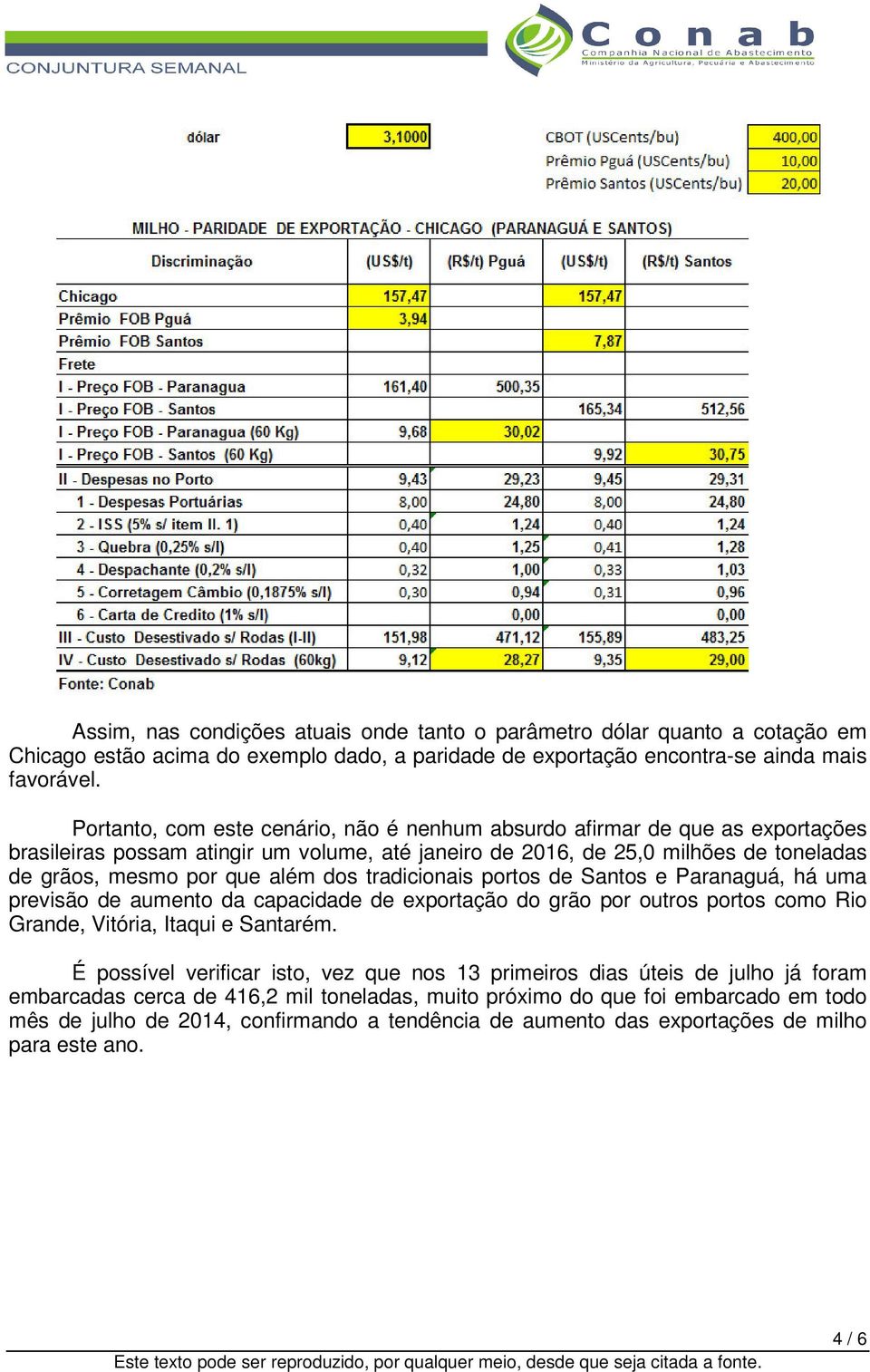 CONJUNTURA SEMANAL

Conab
Companhia Nacional de Abastecimento
Ministério da Agricultura, Pecuária e Abastecimento

| dólar | 3,1000 |
|---|---|

| CBOT (USCents/bu) | 400,00 |
|---|---|
| Prêmio Pguá (USCents/bu) | 10,00 |
| Prêmio Santos (USCents/bu) | 20,00 |

MILHO - PARIDADE DE EXPORTAÇÃO - CHICAGO (PARANAGUÁ E SANTOS)

| Discriminação | (US$/t) | (R$/t) Pguá | (US$/t) | (R$/t) Santos |
|---|---|---|---|---|
| Chicago | 157,47 | | 157,47 | |
| Prêmio FOB Pguá | 3,94 | | | |
| Prêmio FOB Santos | | | 7,87 | |
| Frete | | | | |
| I - Preço FOB - Paranagua | 161,40 | 500,35 | | |
| I - Preço FOB - Santos | | | 165,34 | 512,56 |
| I - Preço FOB - Paranagua (60 Kg) | 9,68 | 30,02 | | |
| I - Preço FOB - Santos (60 Kg) | | | 9,92 | 30,75 |
| II - Despesas no Porto | 9,43 | 29,23 | 9,45 | 29,31 |
| 1 - Despesas Portuárias | 8,00 | 24,80 | 8,00 | 24,80 |
| 2 - ISS (5% s/ item II. 1) | 0,40 | 1,24 | 0,40 | 1,24 |
| 3 - Quebra (0,25% s/I) | 0,40 | 1,25 | 0,41 | 1,28 |
| 4 - Despachante (0,2% s/I) | 0,32 | 1,00 | 0,33 | 1,03 |
| 5 - Corretagem Câmbio (0,1875% s/I) | 0,30 | 0,94 | 0,31 | 0,96 |
| 6 - Carta de Credito (1% s/I) | | 0,00 | | 0,00 |
| III - Custo Desestivado s/ Rodas (I-II) | 151,98 | 471,12 | 155,89 | 483,25 |
| IV - Custo Desestivado s/ Rodas (60kg) | 9,12 | 28,27 | 9,35 | 29,00 |

Fonte: Conab

Assim, nas condições atuais onde tanto o parâmetro dólar quanto a cotação em Chicago estão acima do exemplo dado, a paridade de exportação encontra-se ainda mais favorável.

Portanto, com este cenário, não é nenhum absurdo afirmar de que as exportações brasileiras possam atingir um volume, até janeiro de 2016, de 25,0 milhões de toneladas de grãos, mesmo por que além dos tradicionais portos de Santos e Paranaguá, há uma previsão de aumento da capacidade de exportação do grão por outros portos como Rio Grande, Vitória, Itaqui e Santarém.

É possível verificar isto, vez que nos 13 primeiros dias úteis de julho já foram embarcadas cerca de 416,2 mil toneladas, muito próximo do que foi embarcado em todo mês de julho de 2014, confirmando a tendência de aumento das exportações de milho para este ano.

4 / 6

Este texto pode ser reproduzido, por qualquer meio, desde que seja citada a fonte.